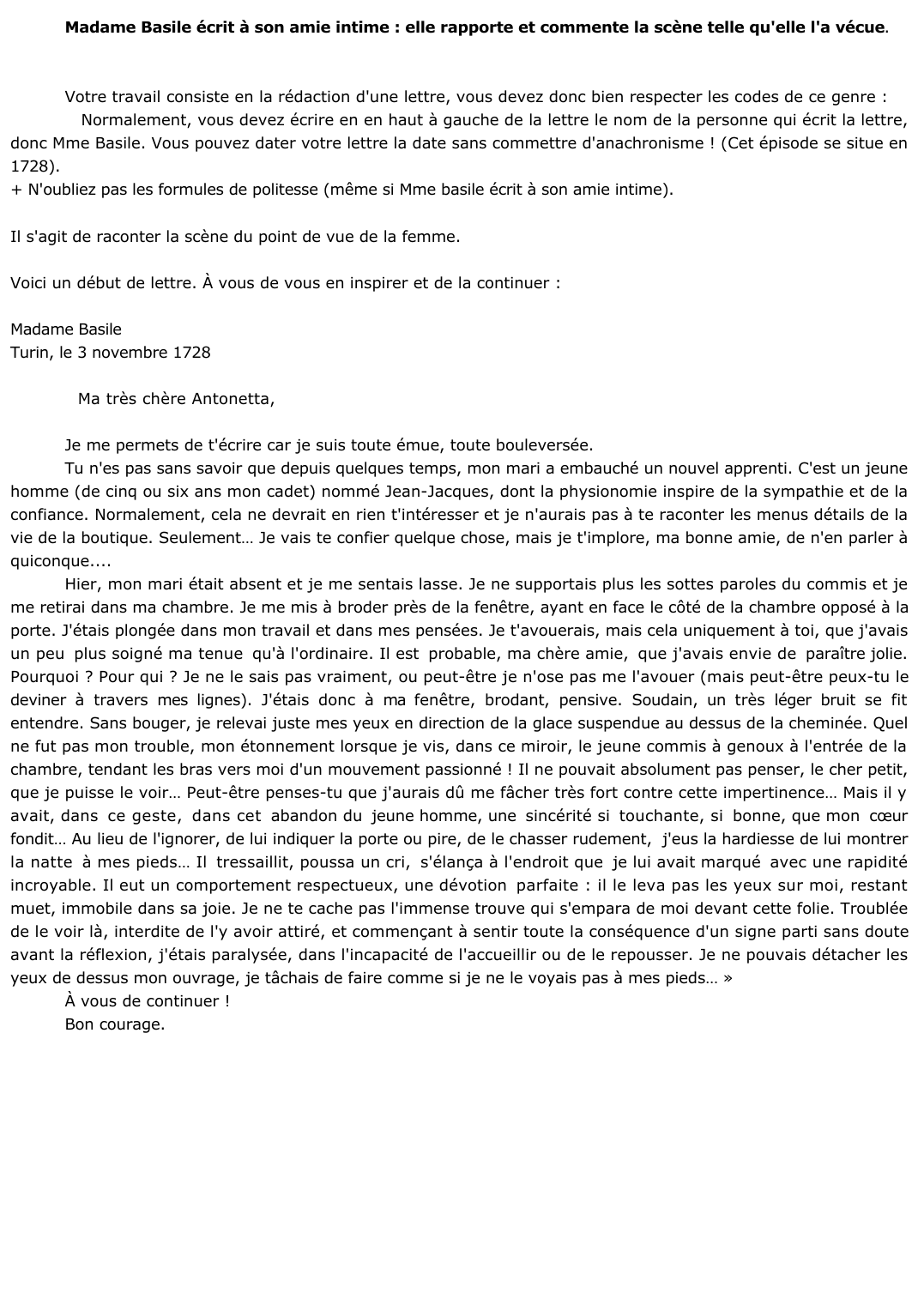 Madame Basile écrit à son amie intime : elle rapporte et commente la scène telle qu'elle l'a vécue.

Votre travail consiste en la rédaction d'une lettre, vous devez donc bien respecter les codes de ce genre :
Normalement, vous devez écrire en en haut à gauche de la lettre le nom de la personne qui écrit la lettre, donc Mme Basile. Vous pouvez dater votre lettre la date sans commettre d'anachronisme ! (Cet épisode se situe en 1728).
+ N'oubliez pas les formules de politesse (même si Mme basile écrit à son amie intime).

Il s'agit de raconter la scène du point de vue de la femme.

Voici un début de lettre. À vous de vous en inspirer et de la continuer :

Madame Basile
Turin, le 3 novembre 1728

Ma très chère Antonetta,

Je me permets de t'écrire car je suis toute émue, toute bouleversée.
Tu n'es pas sans savoir que depuis quelques temps, mon mari a embauché un nouvel apprenti. C'est un jeune homme (de cinq ou six ans mon cadet) nommé Jean-Jacques, dont la physionomie inspire de la sympathie et de la confiance. Normalement, cela ne devrait en rien t'intéresser et je n'aurais pas à te raconter les menus détails de la vie de la boutique. Seulement… Je vais te confier quelque chose, mais je t'implore, ma bonne amie, de n'en parler à quiconque....
Hier, mon mari était absent et je me sentais lasse. Je ne supportais plus les sottes paroles du commis et je me retirai dans ma chambre. Je me mis à broder près de la fenêtre, ayant en face le côté de la chambre opposé à la porte. J'étais plongée dans mon travail et dans mes pensées. Je t'avouerais, mais cela uniquement à toi, que j'avais un peu plus soigné ma tenue qu'à l'ordinaire. Il est probable, ma chère amie, que j'avais envie de paraître jolie. Pourquoi ? Pour qui ? Je ne le sais pas vraiment, ou peut-être je n'ose pas me l'avouer (mais peut-être peux-tu le deviner à travers mes lignes). J'étais donc à ma fenêtre, brodant, pensive. Soudain, un très léger bruit se fit entendre. Sans bouger, je relevai juste mes yeux en direction de la glace suspendue au dessus de la cheminée. Quel ne fut pas mon trouble, mon étonnement lorsque je vis, dans ce miroir, le jeune commis à genoux à l'entrée de la chambre, tendant les bras vers moi d'un mouvement passionné ! Il ne pouvait absolument pas penser, le cher petit, que je puisse le voir… Peut-être penses-tu que j'aurais dû me fâcher très fort contre cette impertinence… Mais il y avait, dans ce geste, dans cet abandon du jeune homme, une sincérité si touchante, si bonne, que mon cœur fondit… Au lieu de l'ignorer, de lui indiquer la porte ou pire, de le chasser rudement, j'eus la hardiesse de lui montrer la natte à mes pieds… Il tressaillit, poussa un cri, s'élança à l'endroit que je lui avait marqué avec une rapidité incroyable. Il eut un comportement respectueux, une dévotion parfaite : il le leva pas les yeux sur moi, restant muet, immobile dans sa joie. Je ne te cache pas l'immense trouve qui s'empara de moi devant cette folie. Troublée de le voir là, interdite de l'y avoir attiré, et commençant à sentir toute la conséquence d'un signe parti sans doute avant la réflexion, j'étais paralysée, dans l'incapacité de l'accueillir ou de le repousser. Je ne pouvais détacher les yeux de dessus mon ouvrage, je tâchais de faire comme si je ne le voyais pas à mes pieds… »
À vous de continuer !
Bon courage.